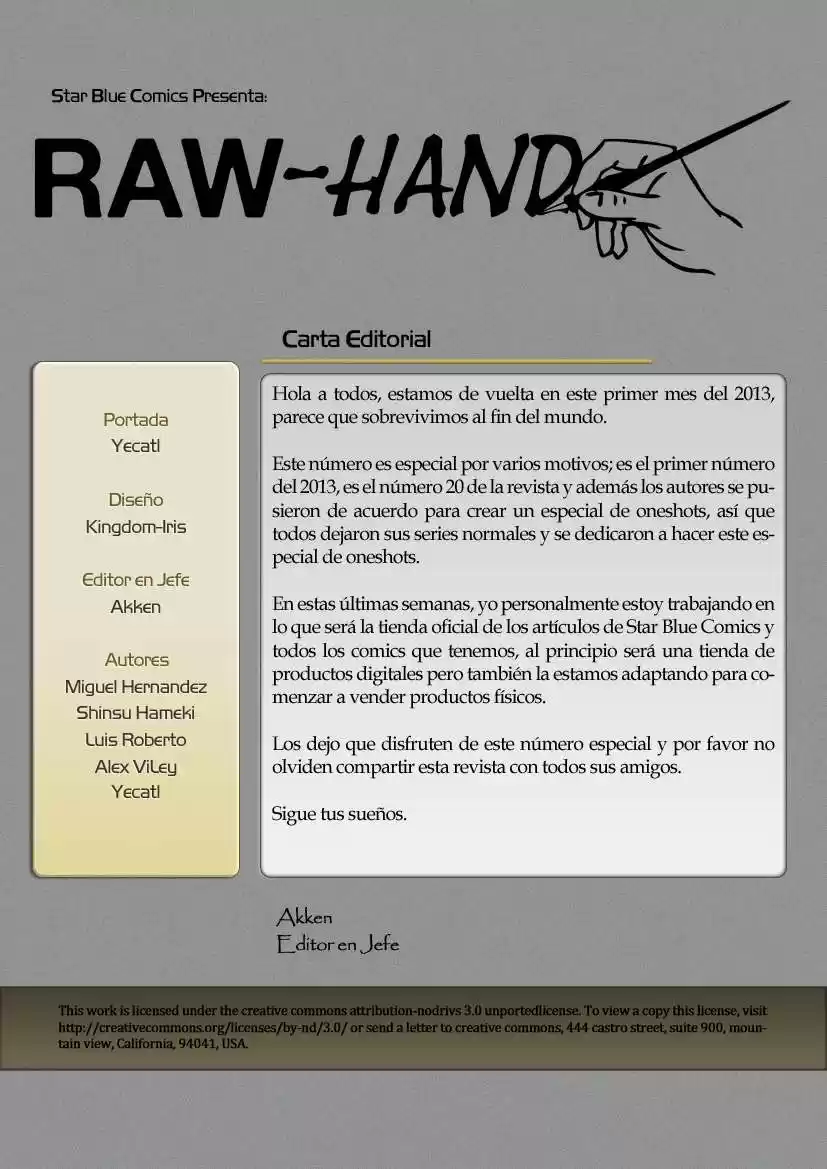 Star Blue Comics Presenta:

RAW-HAND

Carta Editorial

Portada
Yecatl

Diseño
Kingdom-Iris

Editor en Jefe
Akken

Autores
Miguel Hernandez
Shinsu Hameki
Luis Roberto
Alex ViLey
Yecatl

Hola a todos, estamos de vuelta en este primer mes del 2013, parece que sobrevivimos al fin del mundo.

Este número es especial por varios motivos; es el primer número del 2013, es el número 20 de la revista y además los autores se pusieron de acuerdo para crear un especial de oneshots, así que todos dejaron sus series normales y se dedicaron a hacer este especial de oneshots.

En estas últimas semanas, yo personalmente estoy trabajando en lo que será la tienda oficial de los artículos de Star Blue Comics y todos los comics que tenemos, al principio será una tienda de productos digitales pero también la estamos adaptando para comenzar a vender productos físicos.

Los dejo que disfruten de este número especial y por favor no olviden compartir esta revista con todos sus amigos.

Sigue tus sueños.

Akken
Editor en Jefe

This work is licensed under the creative commons attribution-nodrivs 3.0 unportedlicense. To view a copy this license, visit http://creativecommons.org/licenses/by-nd/3.0/ or send a letter to creative commons, 444 castro street, suite 900, mountain view, California, 94041, USA.